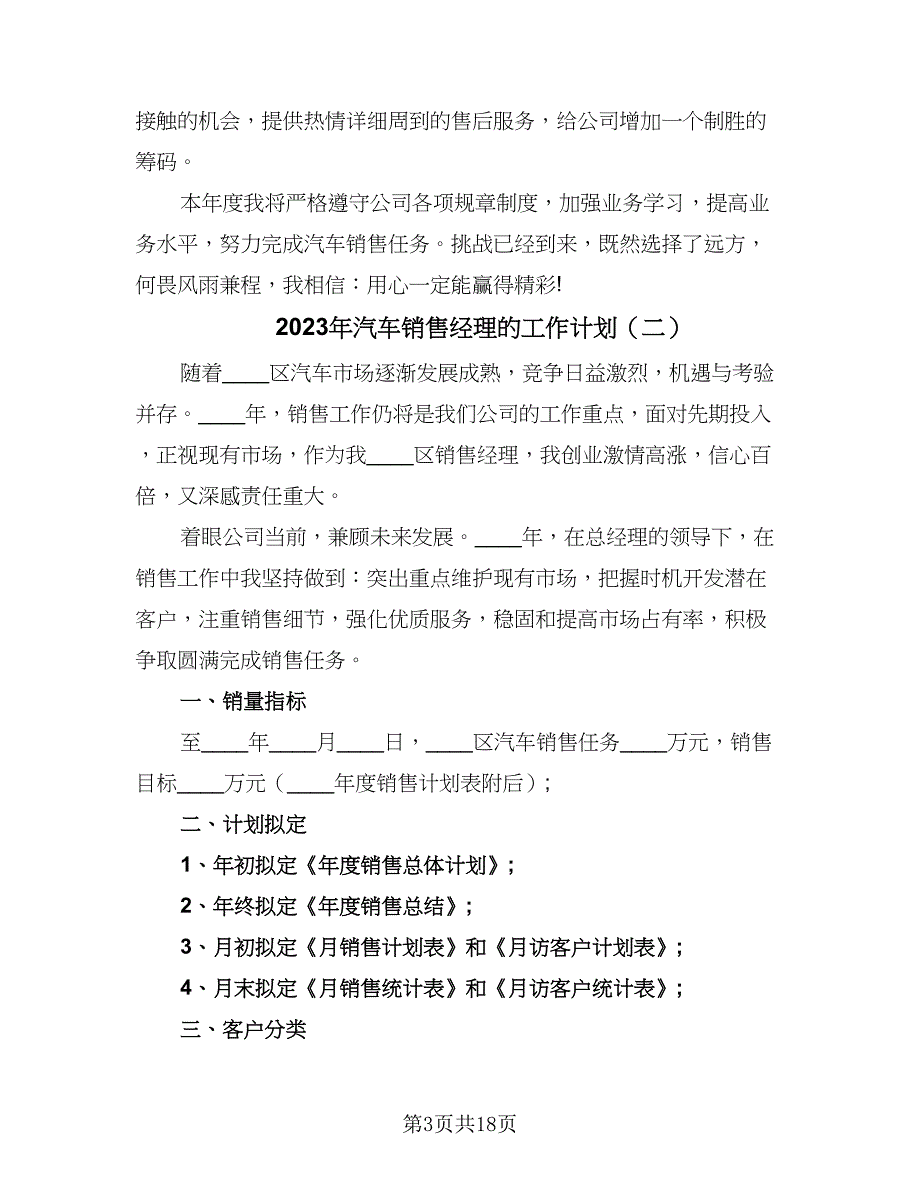 接触的机会，提供热情详细周到的售后服务，给公司增加一个制胜的筹码。

本年度我将严格遵守公司各项规章制度，加强业务学习，提高业务水平，努力完成汽车销售任务。挑战已经到来，既然选择了远方，何畏风雨兼程，我相信：用心一定能赢得精彩!

2023年汽车销售经理的工作计划（二）

随着____区汽车市场逐渐发展成熟，竞争日益激烈，机遇与考验并存。____年，销售工作仍将是我们公司的工作重点，面对先期投入，正视现有市场，作为我____区销售经理，我创业激情高涨，信心百倍，又深感责任重大。

着眼公司当前，兼顾未来发展。____年，在总经理的领导下，在销售工作中我坚持做到：突出重点维护现有市场，把握时机开发潜在客户，注重销售细节，强化优质服务，稳固和提高市场占有率，积极争取圆满完成销售任务。

一、销量指标

至____年____月____日，____区汽车销售任务____万元，销售目标____万元（____年度销售计划表附后）；

二、计划拟定

1、年初拟定《年度销售总体计划》；

2、年终拟定《年度销售总结》；

3、月初拟定《月销售计划表》和《月访客户计划表》；

4、月末拟定《月销售统计表》和《月访客户统计表》；

三、客户分类

第3页共18页